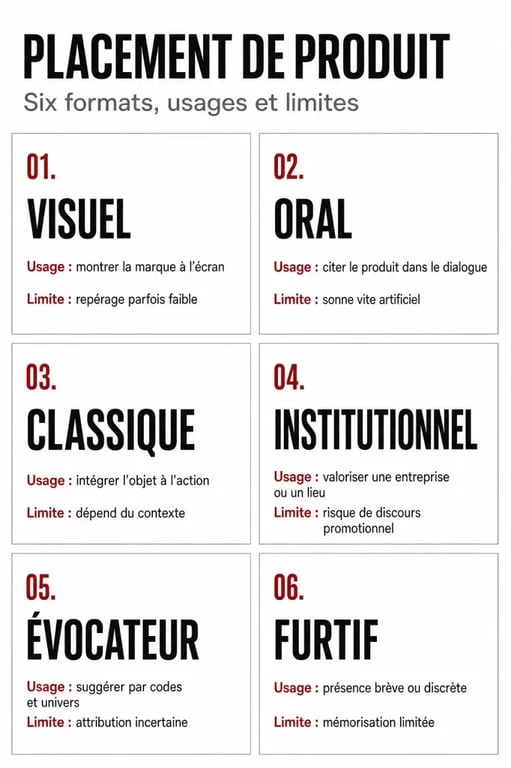 PLACEMENT DE PRODUIT

Six formats, usages et limites

01.

VISUEL

Usage : montrer la marque à l'écran

Limite : repérage parfois faible

02.

ORAL

Usage : citer le produit dans le dialogue

Limite : sonne vite artificiel

03.

CLASSIQUE

Usage : intégrer l'objet à l'action

Limite : dépend du contexte

04.

INSTITUTIONNEL

Usage : valoriser une entreprise ou un lieu

Limite : risque de discours promotionnel

05.

ÉVOCATEUR

Usage : suggérer par codes et univers

Limite : attribution incertaine

06.

FURTIF

Usage : présence brève ou discrète

Limite : mémorisation limitée